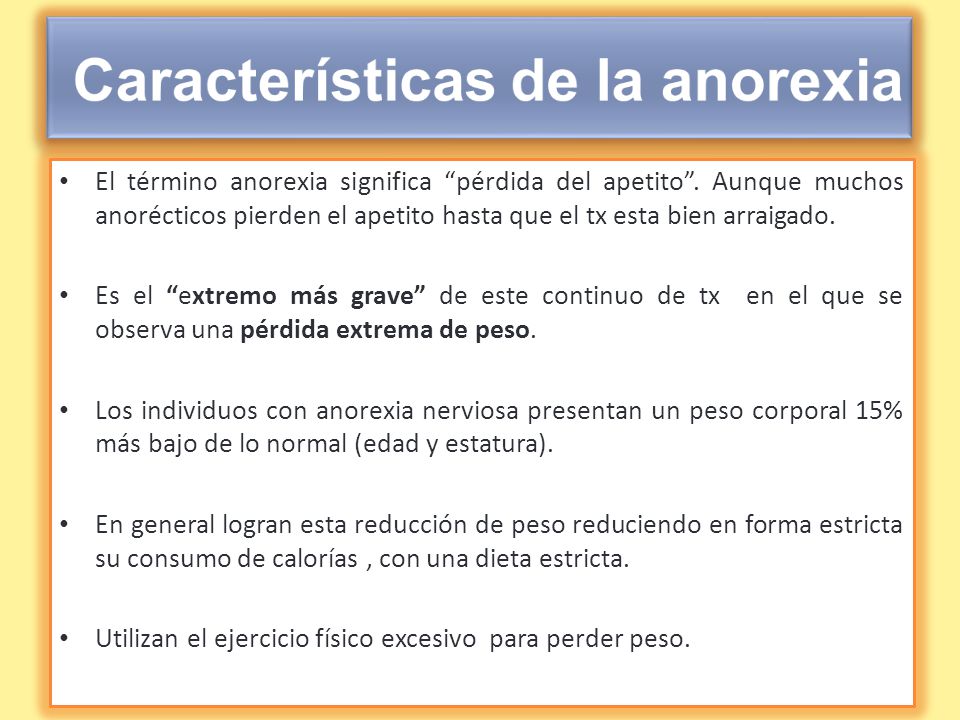 Características de la anorexia

• El término anorexia significa “pérdida del apetito”. Aunque muchos anorécticos pierden el apetito hasta que el tx esta bien arraigado.

• Es el “extremo más grave” de este continuo de tx en el que se observa una pérdida extrema de peso.

• Los individuos con anorexia nerviosa presentan un peso corporal 15% más bajo de lo normal (edad y estatura).

• En general logran esta reducción de peso reduciendo en forma estricta su consumo de calorías , con una dieta estricta.

• Utilizan el ejercicio físico excesivo para perder peso.